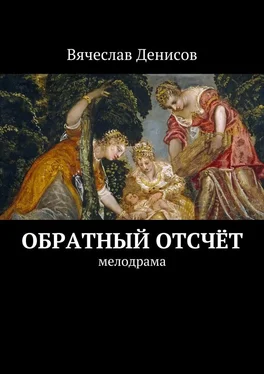 Вячеслав Денисов

ОБРАТНЫЙ ОТСЧЁТ

мелодрама